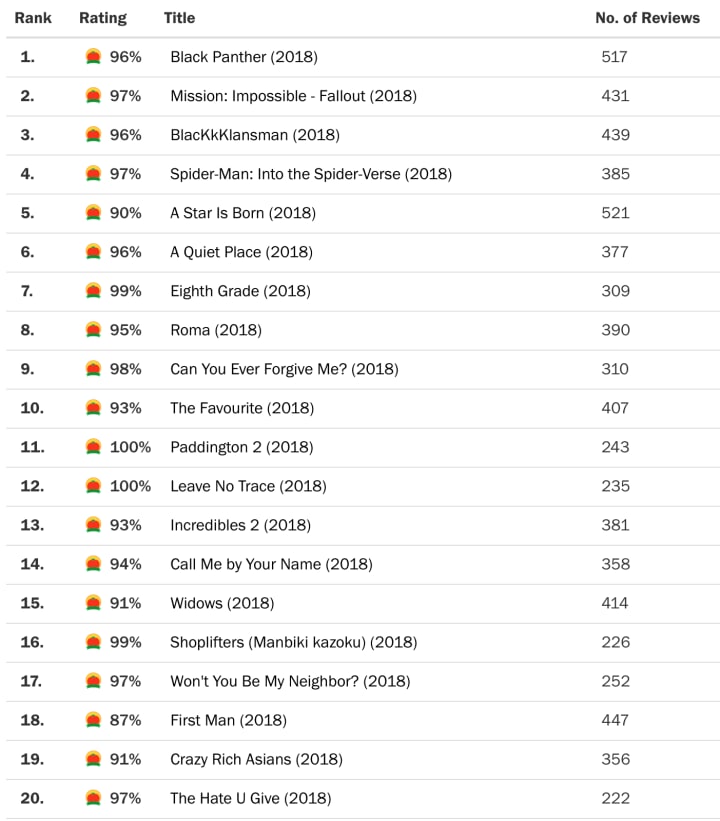 | Rank | Rating | Title | No. of Reviews |
|---|---|---|---|
| 1. | 96% | Black Panther (2018) | 517 |
| 2. | 97% | Mission: Impossible - Fallout (2018) | 431 |
| 3. | 96% | BlacKkKlansman (2018) | 439 |
| 4. | 97% | Spider-Man: Into the Spider-Verse (2018) | 385 |
| 5. | 90% | A Star Is Born (2018) | 521 |
| 6. | 96% | A Quiet Place (2018) | 377 |
| 7. | 99% | Eighth Grade (2018) | 309 |
| 8. | 95% | Roma (2018) | 390 |
| 9. | 98% | Can You Ever Forgive Me? (2018) | 310 |
| 10. | 93% | The Favourite (2018) | 407 |
| 11. | 100% | Paddington 2 (2018) | 243 |
| 12. | 100% | Leave No Trace (2018) | 235 |
| 13. | 93% | Incredibles 2 (2018) | 381 |
| 14. | 94% | Call Me by Your Name (2018) | 358 |
| 15. | 91% | Widows (2018) | 414 |
| 16. | 99% | Shoplifters (Manbiki kazoku) (2018) | 226 |
| 17. | 97% | Won't You Be My Neighbor? (2018) | 252 |
| 18. | 87% | First Man (2018) | 447 |
| 19. | 91% | Crazy Rich Asians (2018) | 356 |
| 20. | 97% | The Hate U Give (2018) | 222 |